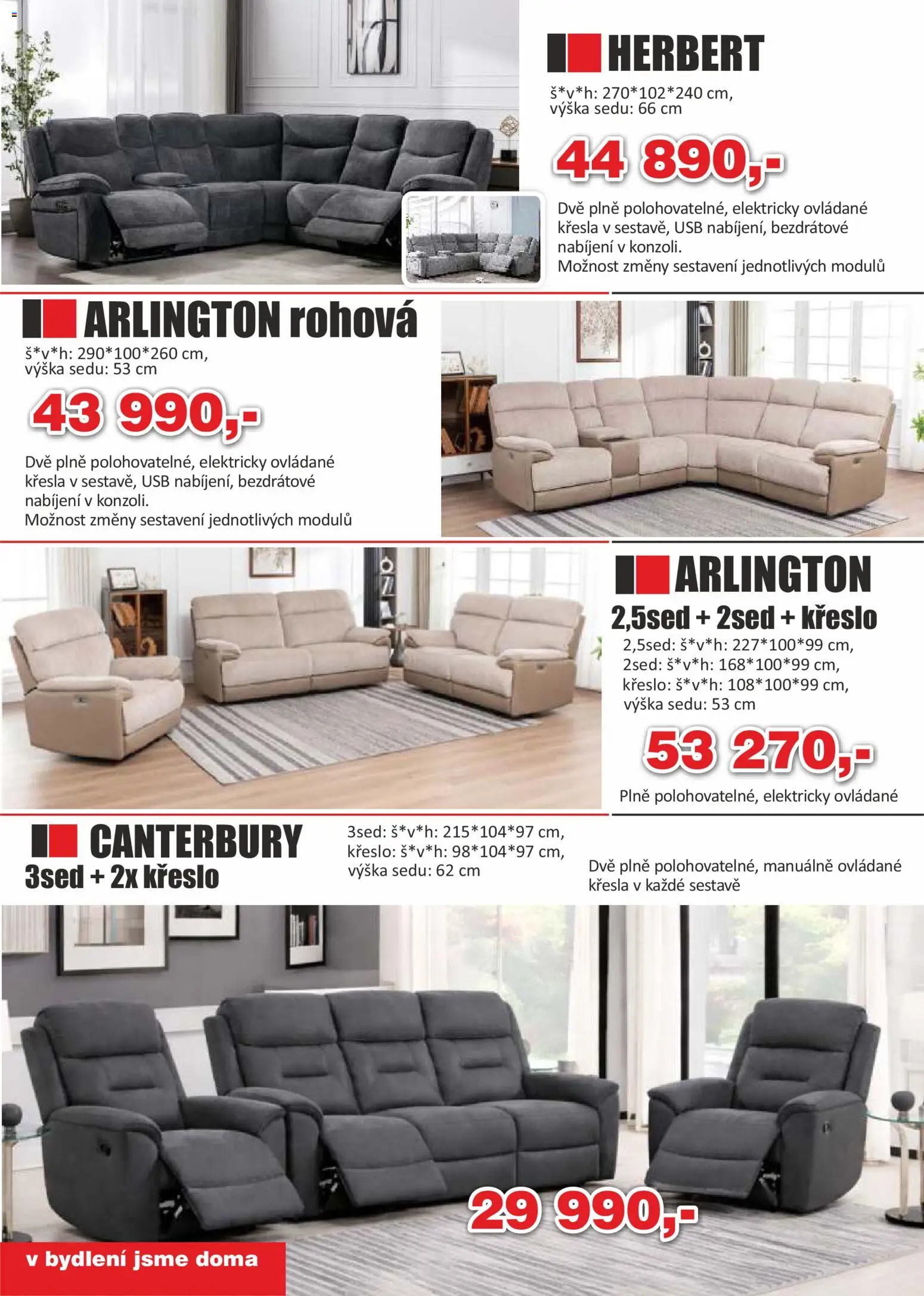 HERBERT

š*v*h: 270*102*240 cm, výška sedu: 66 cm

44 890,-

Dvě plně polohovatelné, elektricky ovládané křesla v sestavě, USB nabíjení, bezdrátové nabíjení v konzoli.
Možnost změny sestavení jednotlivých modulů

ARLINGTON rohová

š*v*h: 290*100*260 cm, výška sedu: 53 cm

43 990,-

Dvě plně polohovatelné, elektricky ovládané křesla v sestavě, USB nabíjení, bezdrátové nabíjení v konzoli.
Možnost změny sestavení jednotlivých modulů

ARLINGTON
2,5sed + 2sed + křeslo

2,5sed: š*v*h: 227*100*99 cm,
2sed: š*v*h: 168*100*99 cm,
křeslo: š*v*h: 108*100*99 cm,
výška sedu: 53 cm

53 270,-

Plně polohovatelné, elektricky ovládané

CANTERBURY
3sed + 2x křeslo

3sed: š*v*h: 215*104*97 cm,
křeslo: š*v*h: 98*104*97 cm,
výška sedu: 62 cm

Dvě plně polohovatelné, manuálně ovládané křesla v každé sestavě

29 990,-

v bydlení jsme doma